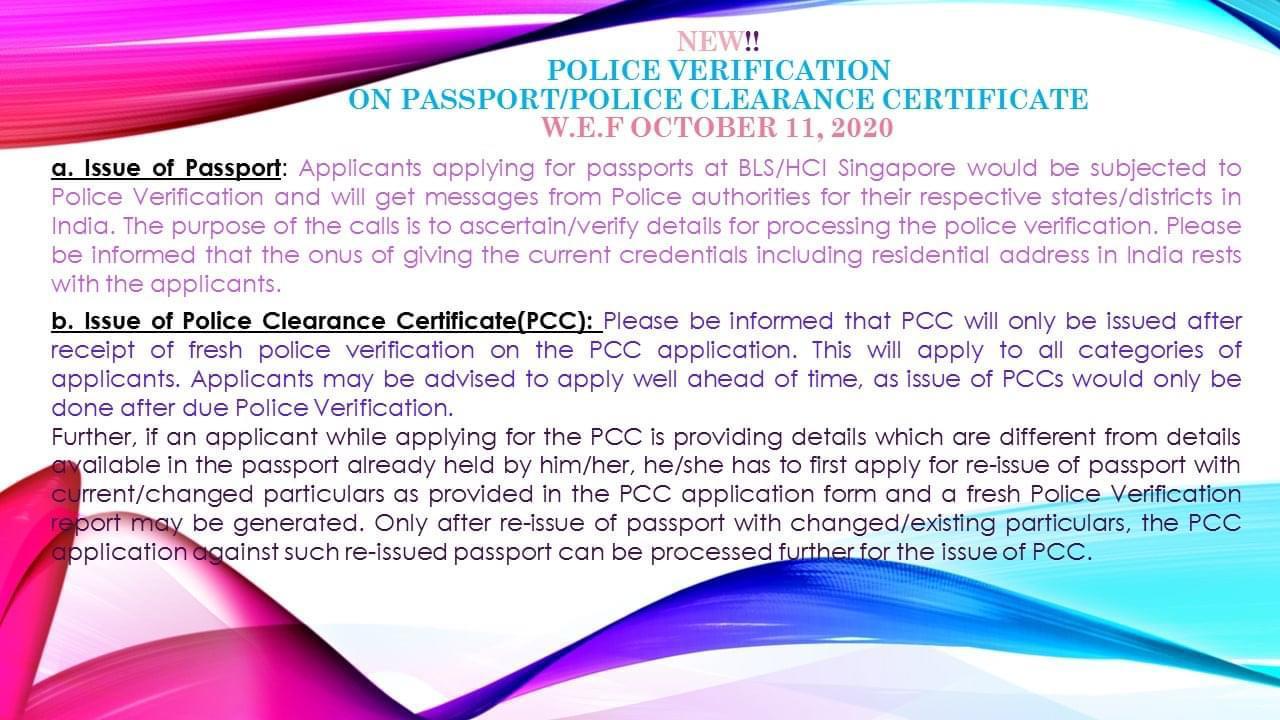 NEW!!
POLICE VERIFICATION
ON PASSPORT/POLICE CLEARANCE CERTIFICATE
W.E.F OCTOBER 11, 2020

a. Issue of Passport: Applicants applying for passports at BLS/HCI Singapore would be subjected to Police Verification and will get messages from Police authorities for their respective states/districts in India. The purpose of the calls is to ascertain/verify details for processing the police verification. Please be informed that the onus of giving the current credentials including residential address in India rests with the applicants.

b. Issue of Police Clearance Certificate(PCC): Please be informed that PCC will only be issued after receipt of fresh police verification on the PCC application. This will apply to all categories of applicants. Applicants may be advised to apply well ahead of time, as issue of PCCs would only be done after due Police Verification.
Further, if an applicant while applying for the PCC is providing details which are different from details available in the passport already held by him/her, he/she has to first apply for re-issue of passport with current/changed particulars as provided in the PCC application form and a fresh Police Verification report may be generated. Only after re-issue of passport with changed/existing particulars, the PCC application against such re-issued passport can be processed further for the issue of PCC.